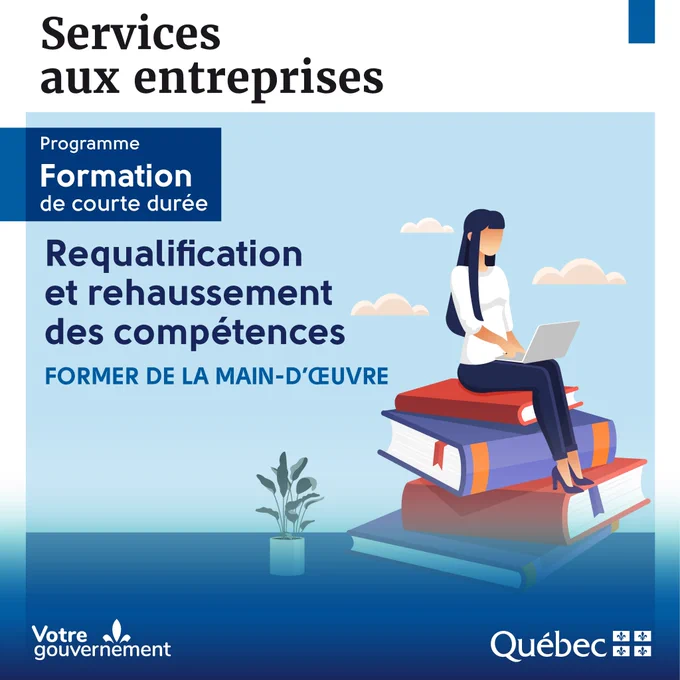 Services aux entreprises

Programme
Formation
de courte durée

Requalification et rehaussement des compétences

FORMER DE LA MAIN-D'ŒUVRE

Votre gouvernement

Québec